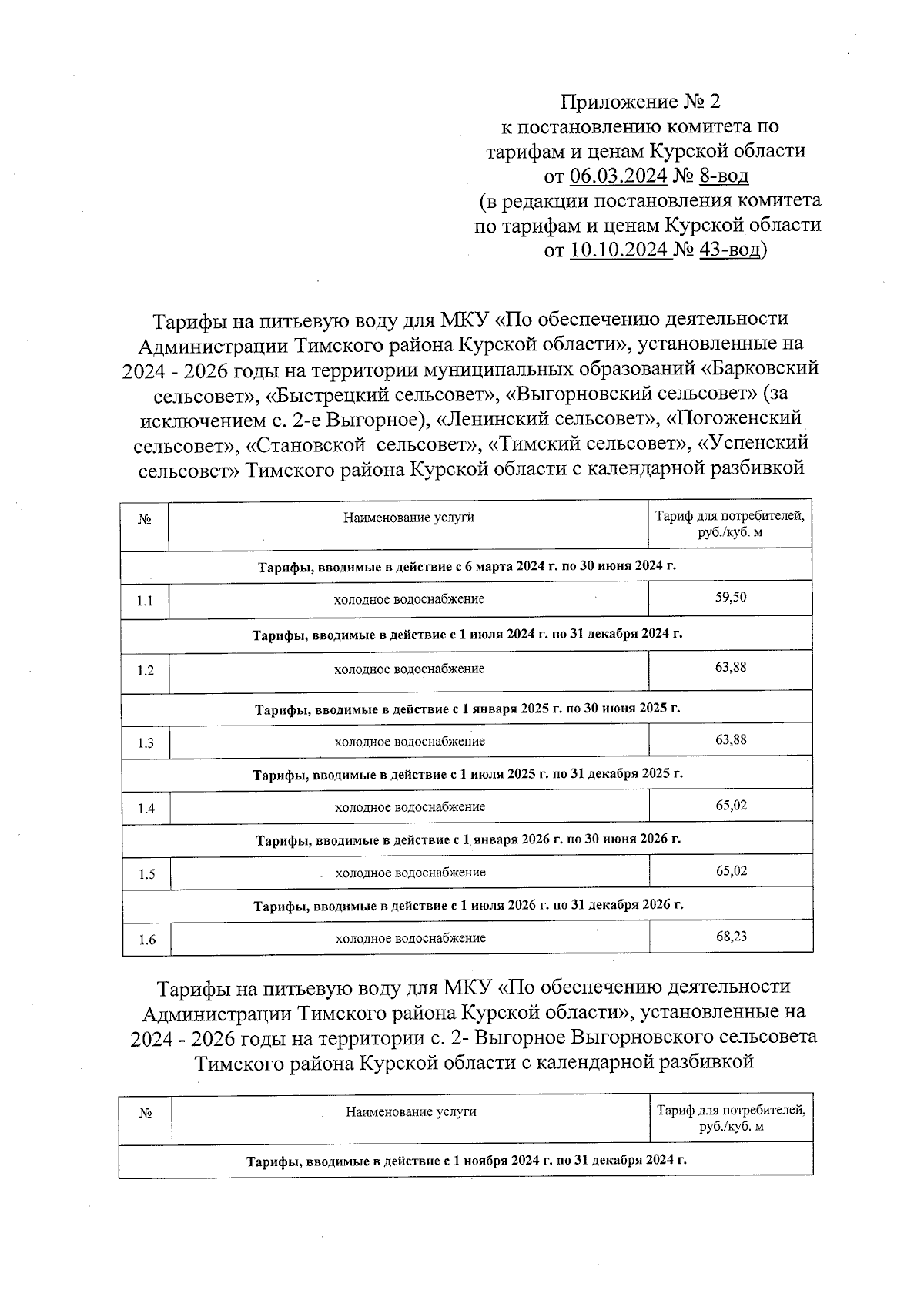 Приложение № 2
к постановлению комитета по тарифам и ценам Курской области
от 06.03.2024 № 8-вод
(в редакции постановления комитета по тарифам и ценам Курской области
от 10.10.2024 № 43-вод)

Тарифы на питьевую воду для МКУ «По обеспечению деятельности Администрации Тимского района Курской области», установленные на 2024 - 2026 годы на территории муниципальных образований «Барковский сельсовет», «Быстрецкий сельсовет», «Выгорновский сельсовет» (за исключением с. 2-е Выгорное), «Ленинский сельсовет», «Погоженский сельсовет», «Становской сельсовет», «Тимский сельсовет», «Успенский сельсовет» Тимского района Курской области с календарной разбивкой

| № | Наименование услуги | Тариф для потребителей, руб./куб. м |
|---|---|---|
| Тарифы, вводимые в действие с 6 марта 2024 г. по 30 июня 2024 г. | | |
| 1.1 | холодное водоснабжение | 59,50 |
| Тарифы, вводимые в действие с 1 июля 2024 г. по 31 декабря 2024 г. | | |
| 1.2 | холодное водоснабжение | 63,88 |
| Тарифы, вводимые в действие с 1 января 2025 г. по 30 июня 2025 г. | | |
| 1.3 | холодное водоснабжение | 63,88 |
| Тарифы, вводимые в действие с 1 июля 2025 г. по 31 декабря 2025 г. | | |
| 1.4 | холодное водоснабжение | 65,02 |
| Тарифы, вводимые в действие с 1 января 2026 г. по 30 июня 2026 г. | | |
| 1.5 | холодное водоснабжение | 65,02 |
| Тарифы, вводимые в действие с 1 июля 2026 г. по 31 декабря 2026 г. | | |
| 1.6 | холодное водоснабжение | 68,23 |

Тарифы на питьевую воду для МКУ «По обеспечению деятельности Администрации Тимского района Курской области», установленные на 2024 - 2026 годы на территории с. 2- Выгорное Выгорновского сельсовета Тимского района Курской области с календарной разбивкой

| № | Наименование услуги | Тариф для потребителей, руб./куб. м |
|---|---|---|
| Тарифы, вводимые в действие с 1 ноября 2024 г. по 31 декабря 2024 г. | | |